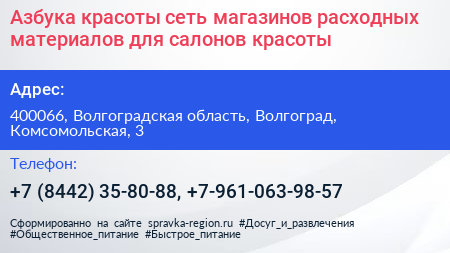 Азбука красоты сеть магазинов расходных материалов для салонов красоты

Адрес:

400066, Волгоградская область, Волгоград, Комсомольская, 3

Телефон:

+7 (8442) 35-80-88, +7-961-063-98-57

Сформированно на сайте spravka-region.ru #Досуг_и_развлечения #Общественное_питание #Быстрое_питание